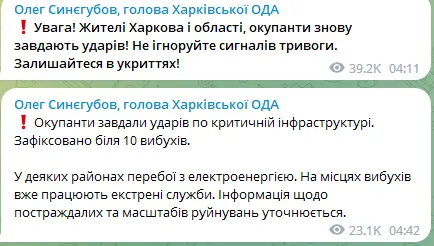 Олег Синєгубов, голова Харківської ОДА
❗ Увага! Жителі Харкова і області, окупанти знову завдають ударів! Не ігноруйте сигналів тривоги. Залишайтеся в укриттях!
39.2K 04:11

Олег Синєгубов, голова Харківської ОДА
❗ Окупанти завдали ударів по критичній інфраструктурі. Зафіксовано біля 10 вибухів.

У деяких районах перебої з електроенергією. На місцях вибухів вже працюють екстрені служби. Інформація щодо постраждалих та масштабів руйнувань уточнюється.
23.1K 04:42